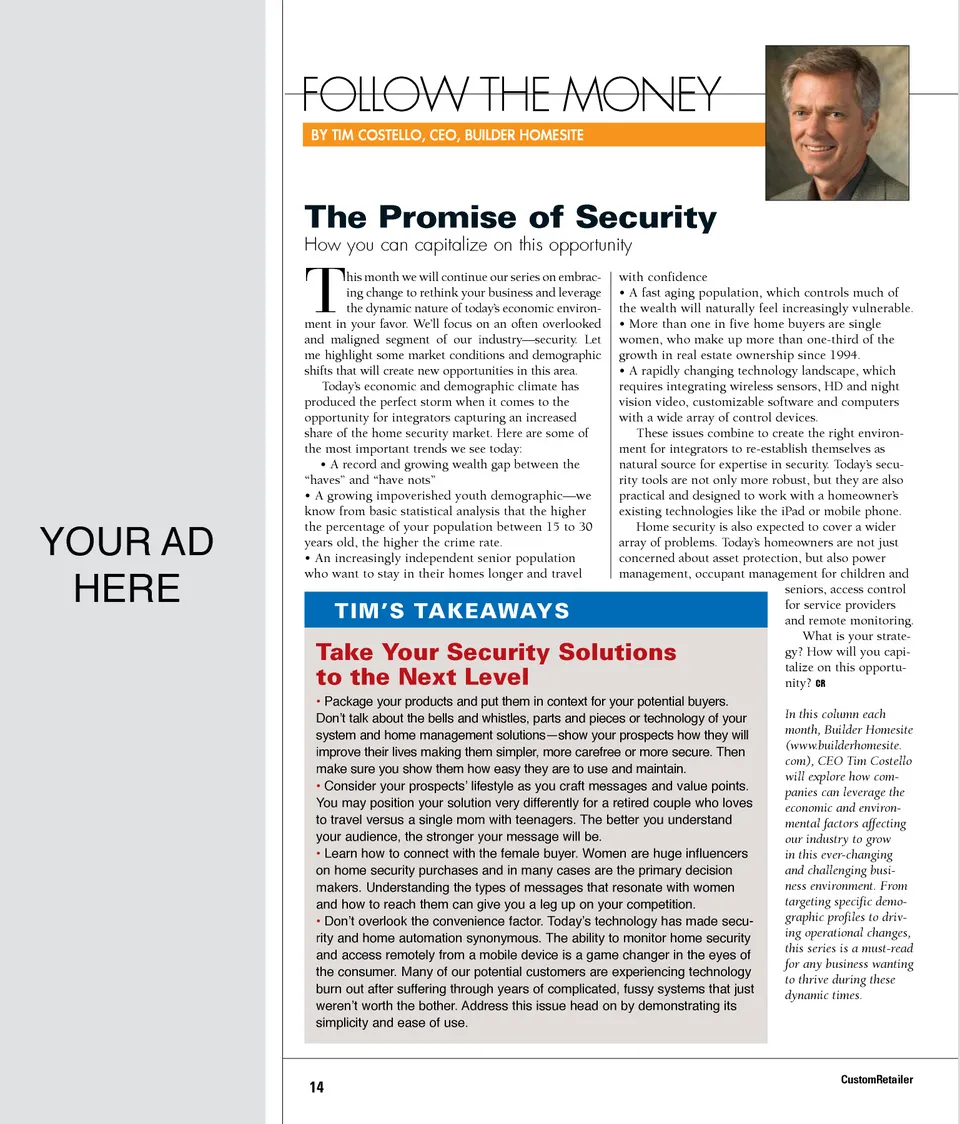 YOUR AD HERE

FOLLOW THE MONEY

BY TIM COSTELLO, CEO, BUILDER HOMESITE

The Promise of Security

How you can capitalize on this opportunity

This month we will continue our series on embracing change to rethink your business and leverage the dynamic nature of today's economic environment in your favor. We'll focus on an often overlooked and maligned segment of our industry—security. Let me highlight some market conditions and demographic shifts that will create new opportunities in this area.

Today's economic and demographic climate has produced the perfect storm when it comes to the opportunity for integrators capturing an increased share of the home security market. Here are some of the most important trends we see today:

• A record and growing wealth gap between the "haves" and "have nots"
• A growing impoverished youth demographic—we know from basic statistical analysis that the higher the percentage of your population between 15 to 30 years old, the higher the crime rate.
• An increasingly independent senior population who want to stay in their homes longer and travel with confidence
• A fast aging population, which controls much of the wealth will naturally feel increasingly vulnerable.
• More than one in five home buyers are single women, who make up more than one-third of the growth in real estate ownership since 1994.
• A rapidly changing technology landscape, which requires integrating wireless sensors, HD and night vision video, customizable software and computers with a wide array of control devices.

These issues combine to create the right environment for integrators to re-establish themselves as natural source for expertise in security. Today's security tools are not only more robust, but they are also practical and designed to work with a homeowner's existing technologies like the iPad or mobile phone.

Home security is also expected to cover a wider array of problems. Today's homeowners are not just concerned about asset protection, but also power management, occupant management for children and seniors, access control for service providers and remote monitoring.

What is your strategy? How will you capitalize on this opportunity? CR

In this column each month, Builder Homesite (www.builderhomesite.com), CEO Tim Costello will explore how companies can leverage the economic and environmental factors affecting our industry to grow in this ever-changing and challenging business environment. From targeting specific demographic profiles to driving operational changes, this series is a must-read for any business wanting to thrive during these dynamic times.

TIM'S TAKEAWAYS

Take Your Security Solutions to the Next Level

• Package your products and put them in context for your potential buyers. Don't talk about the bells and whistles, parts and pieces or technology of your system and home management solutions—show your prospects how they will improve their lives making them simpler, more carefree or more secure. Then make sure you show them how easy they are to use and maintain.
• Consider your prospects' lifestyle as you craft messages and value points. You may position your solution very differently for a retired couple who loves to travel versus a single mom with teenagers. The better you understand your audience, the stronger your message will be.
• Learn how to connect with the female buyer. Women are huge influencers on home security purchases and in many cases are the primary decision makers. Understanding the types of messages that resonate with women and how to reach them can give you a leg up on your competition.
• Don't overlook the convenience factor. Today's technology has made security and home automation synonymous. The ability to monitor home security and access remotely from a mobile device is a game changer in the eyes of the consumer. Many of our potential customers are experiencing technology burn out after suffering through years of complicated, fussy systems that just weren't worth the bother. Address this issue head on by demonstrating its simplicity and ease of use.

14

CustomRetailer